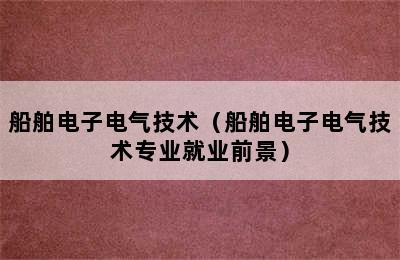 船舶电子电气技术（船舶电子电气技术专业就业前景）